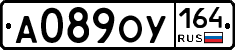 А089ОУ 164 RUS